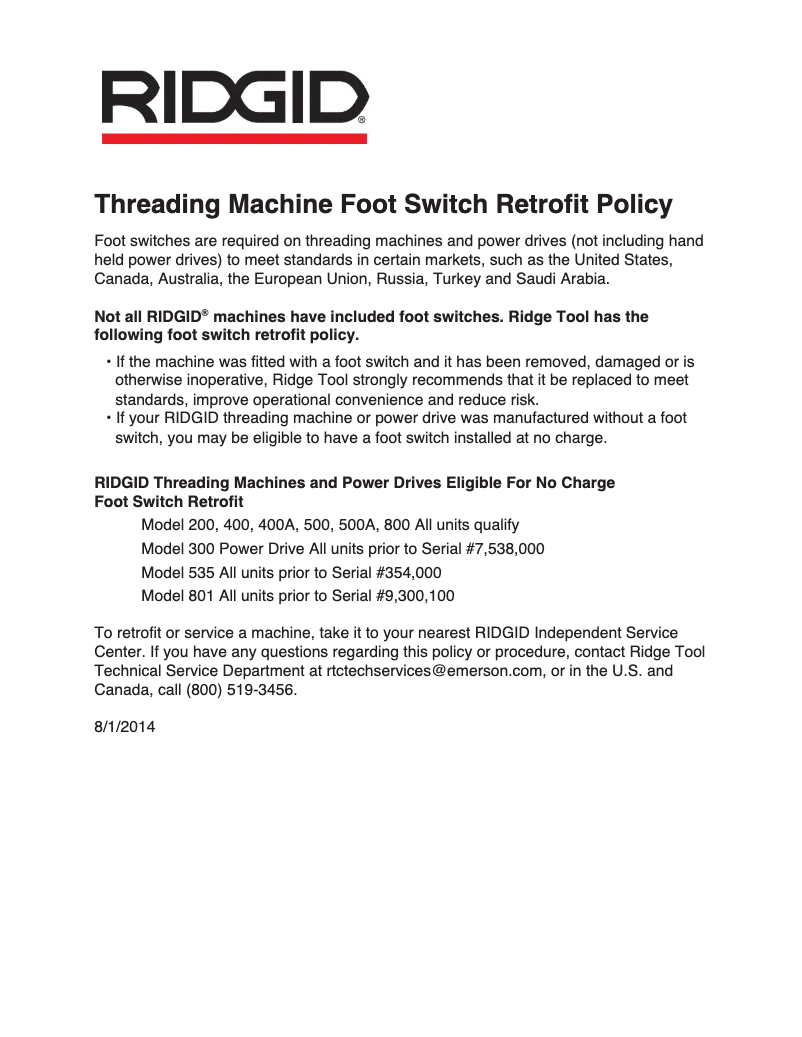 RIDGID®

Threading Machine Foot Switch Retrofit Policy

Foot switches are required on threading machines and power drives (not including hand held power drives) to meet standards in certain markets, such as the United States, Canada, Australia, the European Union, Russia, Turkey and Saudi Arabia.

Not all RIDGID® machines have included foot switches. Ridge Tool has the following foot switch retrofit policy.

• If the machine was fitted with a foot switch and it has been removed, damaged or is otherwise inoperative, Ridge Tool strongly recommends that it be replaced to meet standards, improve operational convenience and reduce risk.
• If your RIDGID threading machine or power drive was manufactured without a foot switch, you may be eligible to have a foot switch installed at no charge.

RIDGID Threading Machines and Power Drives Eligible For No Charge Foot Switch Retrofit

Model 200, 400, 400A, 500, 500A, 800 All units qualify
Model 300 Power Drive All units prior to Serial #7,538,000
Model 535 All units prior to Serial #354,000
Model 801 All units prior to Serial #9,300,100

To retrofit or service a machine, take it to your nearest RIDGID Independent Service Center. If you have any questions regarding this policy or procedure, contact Ridge Tool Technical Service Department at rtctechservices@emerson.com, or in the U.S. and Canada, call (800) 519-3456.

8/1/2014